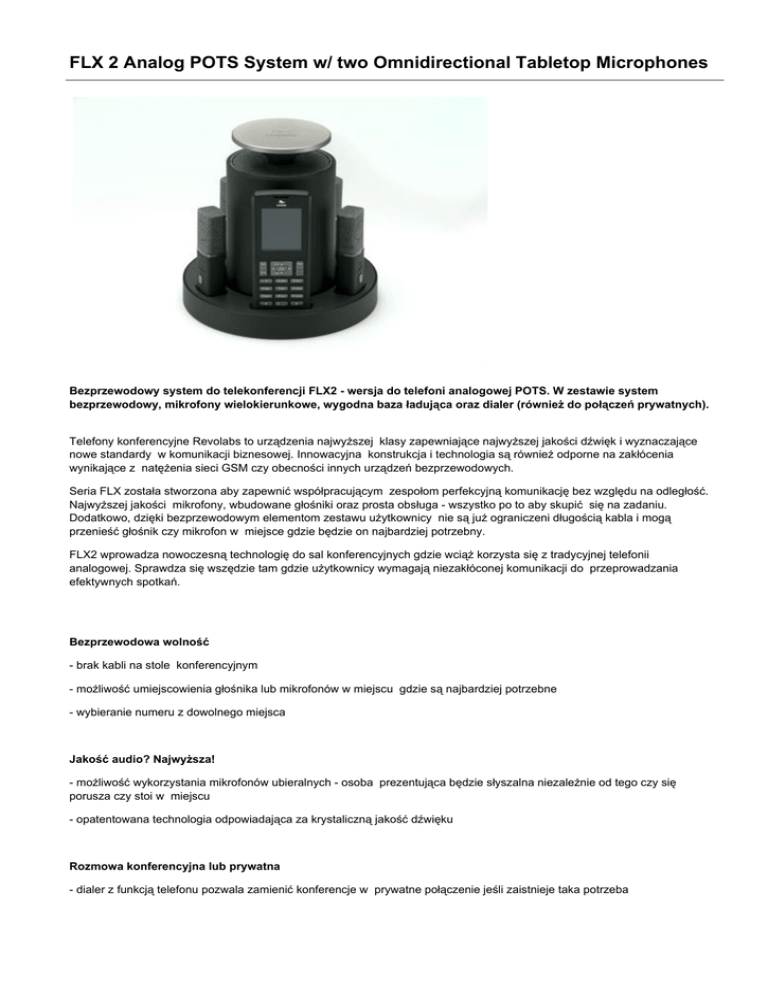 FLX 2 Analog POTS System w/ two Omnidirectional Tabletop Microphones

Bezprzewodowy system do telekonferencji FLX2 - wersja do telefoni analogowej POTS. W zestawie system bezprzewodowy, mikrofony wielokierunkowe, wygodna baza ładująca oraz dialer (również do połączeń prywatnych).

Telefony konferencyjne Revolabs to urządzenia najwyższej klasy zapewniające najwyższej jakości dźwięk i wyznaczające nowe standardy w komunikacji biznesowej. Innowacyjna konstrukcja i technologia są również odporne na zakłócenia wynikające z natężenia sieci GSM czy obecności innych urządzeń bezprzewodowych.

Seria FLX została stworzona aby zapewnić współpracującym zespołom perfekcyjną komunikację bez względu na odległość. Najwyższej jakości mikrofony, wbudowane głośniki oraz prosta obsługa - wszystko po to aby skupić się na zadaniu. Dodatkowo, dzięki bezprzewodowym elementom zestawu użytkownicy nie są już ograniczeni długością kabla i mogą przenieść głośnik czy mikrofon w miejsce gdzie będzie on najbardziej potrzebny.

FLX2 wprowadza nowoczesną technologię do sal konferencyjnych gdzie wciąż korzysta się z tradycyjnej telefonii analogowej. Sprawdza się wszędzie tam gdzie użytkownicy wymagają niezakłóconej komunikacji do przeprowadzania efektywnych spotkań.

Bezprzewodowa wolność

- brak kabli na stole konferencyjnym

- możliwość umiejscowienia głośnika lub mikrofonów w miejscu gdzie są najbardziej potrzebne

- wybieranie numeru z dowolnego miejsca

Jakość audio? Najwyższa!

- możliwość wykorzystania mikrofonów ubieralnych - osoba prezentująca będzie słyszalna niezależnie od tego czy się porusza czy stoi w miejscu

- opatentowana technologia odpowiadająca za krystaliczną jakość dźwięku

Rozmowa konferencyjna lub prywatna

- dialer z funkcją telefonu pozwala zamienić konferencje w prywatne połączenie jeśli zaistnieje taka potrzeba